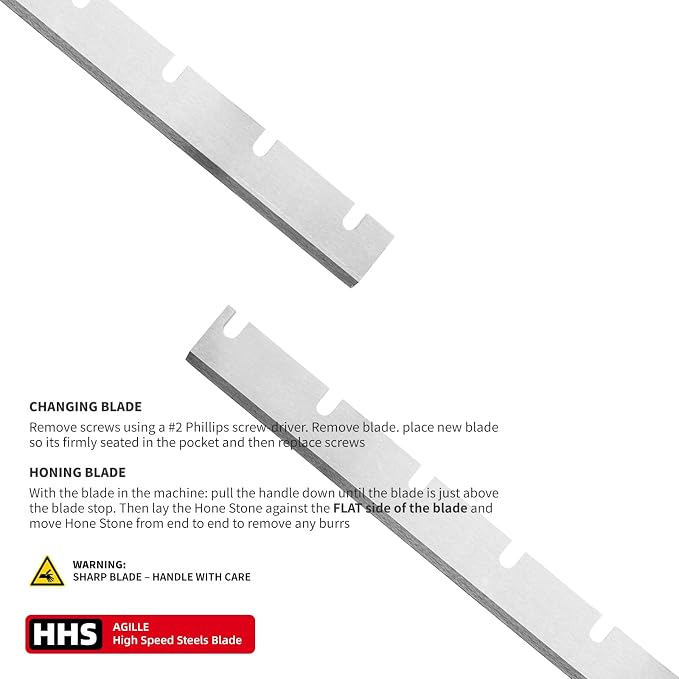 CHANGING BLADE

Remove screws using a #2 Phillips screw-driver. Remove blade. place new blade so its firmly seated in the pocket and then replace screws

HONING BLADE

With the blade in the machine: pull the handle down until the blade is just above the blade stop. Then lay the Hone Stone against the FLAT side of the blade and move Hone Stone from end to end to remove any burrs

WARNING:
SHARP BLADE – HANDLE WITH CARE

HHS
AGILLE
High Speed Steels Blade